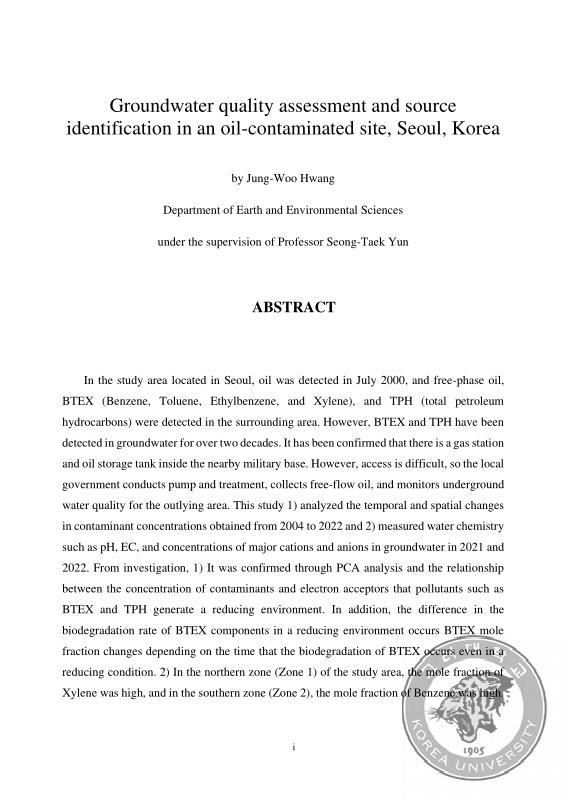 Groundwater quality assessment and source identification in an oil-contaminated site, Seoul, Korea

by Jung-Woo Hwang

Department of Earth and Environmental Sciences

under the supervision of Professor Seong-Taek Yun

ABSTRACT

In the study area located in Seoul, oil was detected in July 2000, and free-phase oil, BTEX (Benzene, Toluene, Ethylbenzene, and Xylene), and TPH (total petroleum hydrocarbons) were detected in the surrounding area. However, BTEX and TPH have been detected in groundwater for over two decades. It has been confirmed that there is a gas station and oil storage tank inside the nearby military base. However, access is difficult, so the local government conducts pump and treatment, collects free-flow oil, and monitors underground water quality for the outlying area. This study 1) analyzed the temporal and spatial changes in contaminant concentrations obtained from 2004 to 2022 and 2) measured water chemistry such as pH, EC, and concentrations of major cations and anions in groundwater in 2021 and 2022. From investigation, 1) It was confirmed through PCA analysis and the relationship between the concentration of contaminants and electron acceptors that pollutants such as BTEX and TPH generate a reducing environment. In addition, the difference in the biodegradation rate of BTEX components in a reducing environment occurs BTEX mole fraction changes depending on the time that the biodegradation of BTEX occurs even in a reducing condition. 2) In the northern zone (Zone 1) of the study area, the mole fraction of Xylene was high, and in the southern zone (Zone 2), the mole fraction of Benzene was high.

i

KOREA UNIVERSITY 1905